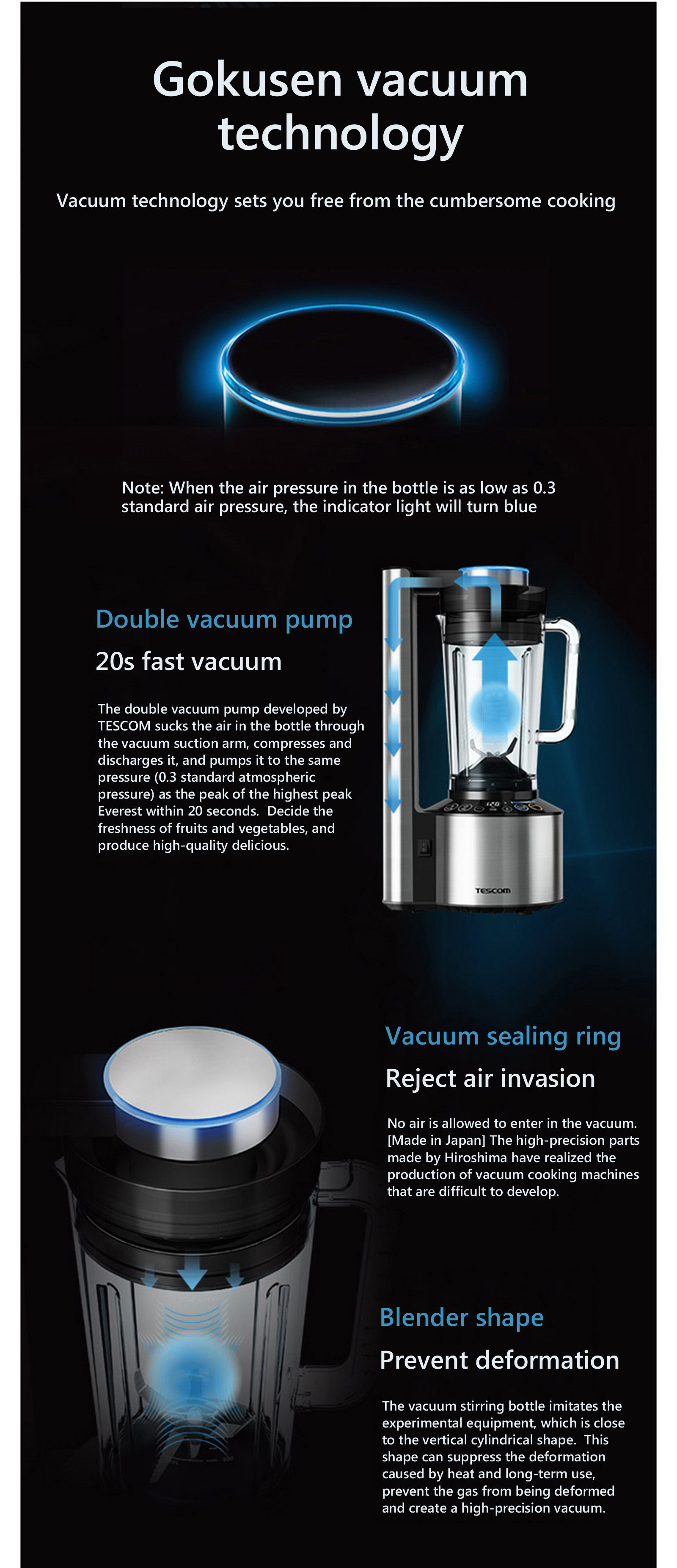 Gokusen vacuum technology

Vacuum technology sets you free from the cumbersome cooking

Note: When the air pressure in the bottle is as low as 0.3 standard air pressure, the indicator light will turn blue

Double vacuum pump

20s fast vacuum

The double vacuum pump developed by TESCOM sucks the air in the bottle through the vacuum suction arm, compresses and discharges it, and pumps it to the same pressure (0.3 standard atmospheric pressure) as the peak of the highest peak Everest within 20 seconds. Decide the freshness of fruits and vegetables, and produce high-quality delicious.

TESCOM

Vacuum sealing ring

Reject air invasion

No air is allowed to enter in the vacuum. [Made in Japan] The high-precision parts made by Hiroshima have realized the production of vacuum cooking machines that are difficult to develop.

Blender shape

Prevent deformation

The vacuum stirring bottle imitates the experimental equipment, which is close to the vertical cylindrical shape. This shape can suppress the deformation caused by heat and long-term use, prevent the gas from being deformed and create a high-precision vacuum.